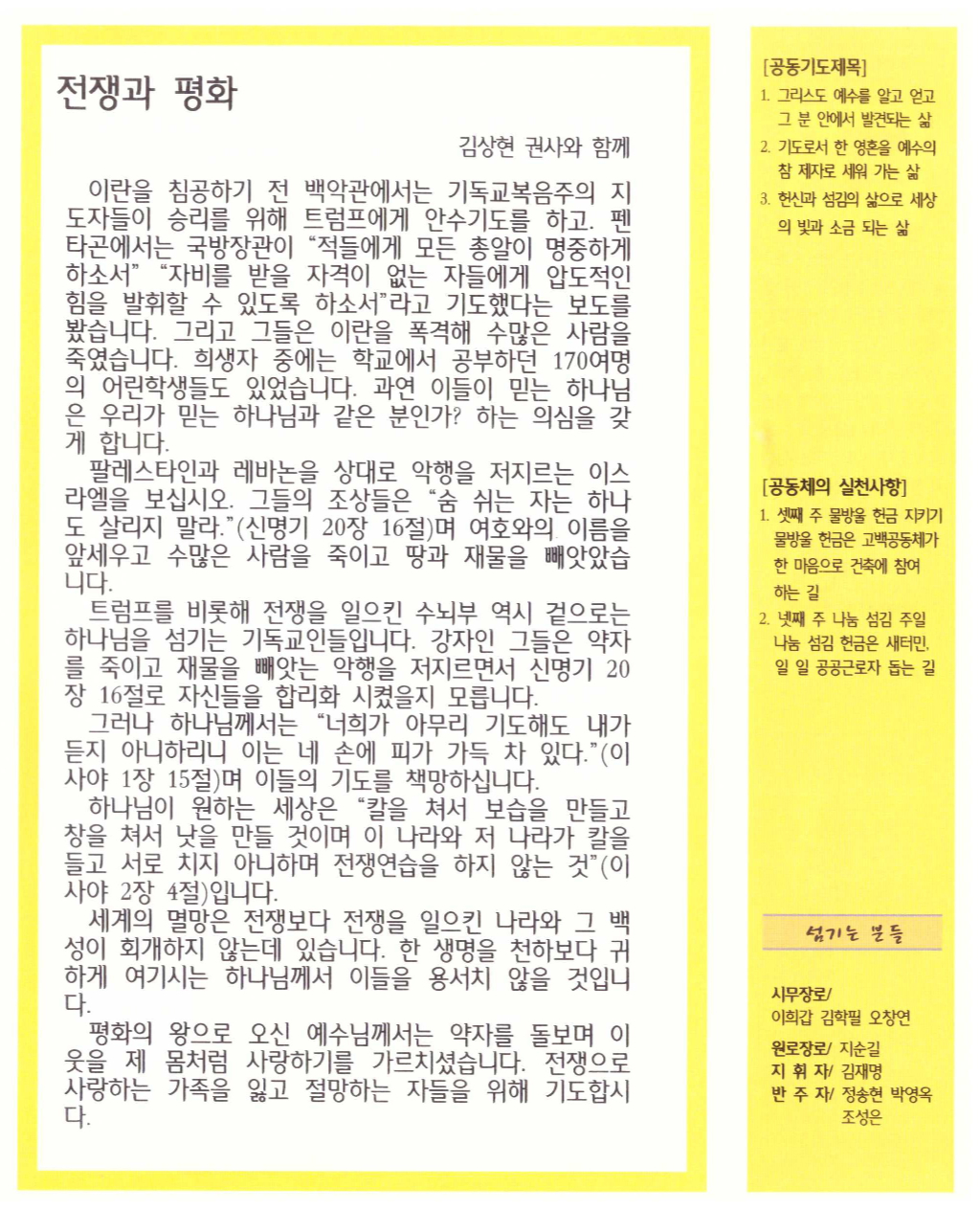 전쟁과 평화

김상현 권사와 함께

이란을 침공하기 전 백악관에서는 기독교복음주의 지도자들이 승리를 위해 트럼프에게 안수기도를 하고. 펜타곤에서는 국방장관이 “적들에게 모든 총알이 명중하게 하소서” “자비를 받을 자격이 없는 자들에게 압도적인 힘을 발휘할 수 있도록 하소서”라고 기도했다는 보도를 봤습니다. 그리고 그들은 이란을 폭격해 수많은 사람을 죽였습니다. 희생자 중에는 학교에서 공부하던 170여명의 어린학생들도 있었습니다. 과연 이들이 믿는 하나님은 우리가 믿는 하나님과 같은 분인가? 하는 의심을 갖게 합니다.

팔레스타인과 레바논을 상대로 악행을 저지르는 이스라엘을 보십시오. 그들의 조상들은 “숨 쉬는 자는 하나도 살리지 말라.”(신명기 20장 16절)며 여호와의 이름을 앞세우고 수많은 사람을 죽이고 땅과 재물을 빼앗았습니다.

트럼프를 비롯해 전쟁을 일으킨 수뇌부 역시 겉으로는 하나님을 섬기는 기독교인들입니다. 강자인 그들은 약자를 죽이고 재물을 빼앗는 악행을 저지르면서 신명기 20장 16절로 자신들을 합리화 시켰을지 모릅니다.

그러나 하나님께서는 “너희가 아무리 기도해도 내가 듣지 아니하리니 이는 네 손에 피가 가득 차 있다.”(이사야 1장 15절)며 이들의 기도를 책망하십니다.

하나님이 원하는 세상은 “칼을 쳐서 보습을 만들고 창을 쳐서 낫을 만들 것이며 이 나라와 저 나라가 칼을 들고 서로 치지 아니하며 전쟁연습을 하지 않는 것”(이사야 2장 4절)입니다.

세계의 멸망은 전쟁보다 전쟁을 일으킨 나라와 그 백성이 회개하지 않는데 있습니다. 한 생명을 천하보다 귀하게 여기시는 하나님께서 이들을 용서치 않을 것입니다.

평화의 왕으로 오신 예수님께서는 약자를 돌보며 이웃을 제 몸처럼 사랑하기를 가르치셨습니다. 전쟁으로 사랑하는 가족을 잃고 절망하는 자들을 위해 기도합시다.

[공동기도제목]
1. 그리스도 예수를 알고 얻고 그 분 안에서 발견되는 삶
2. 기도로서 한 영혼을 예수의 참 제자로 세워 가는 삶
3. 헌신과 섬김의 삶으로 세상의 빛과 소금 되는 삶

[공동체의 실천사항]
1. 셋째 주 물방울 헌금 지키기
물방울 헌금은 고백공동체가 한 마음으로 건축에 참여하는 길
2. 넷째 주 나눔 섬김 주일
나눔 섬김 헌금은 새터민, 일 일 공공근로자 돕는 길

섬기는 분들

시무장로/
이희갑 김학필 오창연
원로장로/ 지순길
지 휘 자/ 김재명
반 주 자/ 정송현 박영옥 조성은